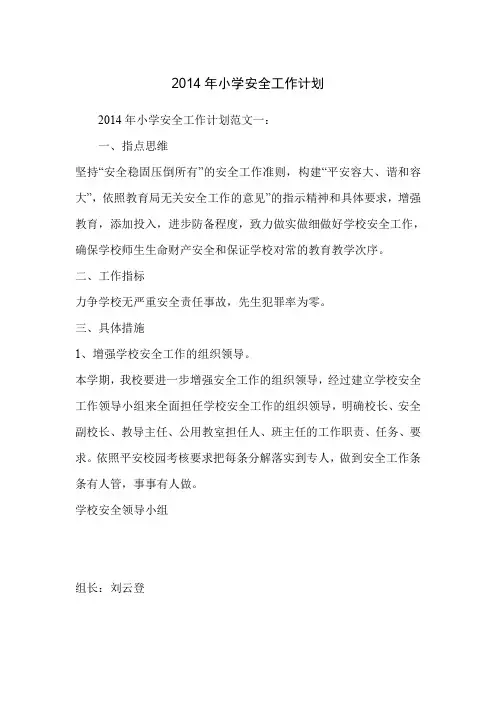 2014 年小学安全工作计划

2014 年小学安全工作计划范文一：

一、指点思维

坚持“安全稳固压倒所有”的安全工作准则，构建“平安容大、谐和容大”，依照教育局无关安全工作的意见”的指示精神和具体要求，增强教育，添加投入，进步防备程度，致力做实做细做好学校安全工作，确保学校师生生命财产安全和保证学校对常的教育教学次序。

二、工作指标

力争学校无严重安全责任事故，先生犯罪率为零。

三、具体措施

1、增强学校安全工作的组织领导。

本学期，我校要进一步增强安全工作的组织领导，经过建立学校安全工作领导小组来全面担任学校安全工作的组织领导，明确校长、安全副校长、教导主任、公用教室担任人、班主任的工作职责、任务、要求。依照平安校园考核要求把每条分解落实到专人，做到安全工作条条有人管，事事有人做。

学校安全领导小组

组长：刘云登